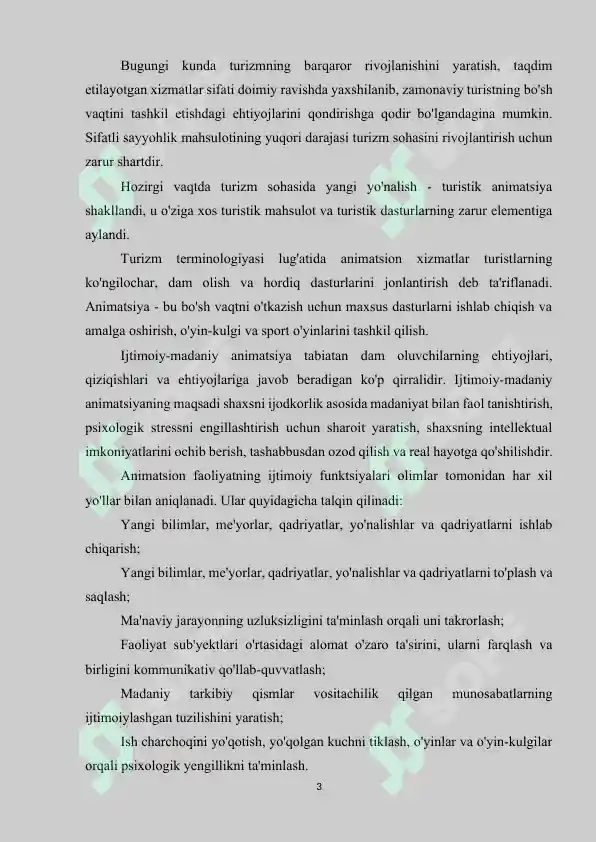 Bugungi kunda turizmning barqaror rivojlanishini yaratish, taqdim etilayotgan xizmatlar sifati doimiy ravishda yaxshilanib, zamonaviy turistning bo'sh vaqtini tashkil etishdagi ehtiyojlarini qondirishga qodir bo'lgandagina mumkin. Sifatli sayyohlik mahsulotining yuqori darajasi turizm sohasini rivojlantirish uchun zarur shartdir.

Hozirgi vaqtda turizm sohasida yangi yo'nalish - turistik animatsiya shakllandi, u o'ziga xos turistik mahsulot va turistik dasturlarning zarur elementiga aylandi.

Turizm terminologiyasi lug'atida animatsion xizmatlar turistlarning ko'ngilochar, dam olish va hordiq dasturlarini jonlantirish deb ta'riflanadi. Animatsiya - bu bo'sh vaqtni o'tkazish uchun maxsus dasturlarni ishlab chiqish va amalga oshirish, o'yin-kulgi va sport o'yinlarini tashkil qilish.

Ijtimoiy-madaniy animatsiya tabiatan dam oluvchilarning ehtiyojlari, qiziqishlari va ehtiyojlariga javob beradigan ko'p qirralidir. Ijtimoiy-madaniy animatsiyaning maqsadi shaxsni ijodkorlik asosida madaniyat bilan faol tanishtirish, psixologik stressni engillashtirish uchun sharoit yaratish, shaxsning intellektual imkoniyatlarini ochib berish, tashabbusdan ozod qilish va real hayotga qo'shilishdir.

Animatsion faoliyatning ijtimoiy funktsiyalari olimlar tomonidan har xil yo'llar bilan aniqlanadi. Ular quyidagicha talqin qilinadi:

Yangi bilimlar, me'yorlar, qadriyatlar, yo'nalishlar va qadriyatlarni ishlab chiqarish;

Yangi bilimlar, me'yorlar, qadriyatlar, yo'nalishlar va qadriyatlarni to'plash va saqlash;

Ma'naviy jarayonning uzluksizligini ta'minlash orqali uni takrorlash;

Faoliyat sub'yektlari o'rtasidagi alomat o'zaro ta'sirini, ularni farqlash va birligini kommunikativ qo'llab-quvvatlash;

Madaniy tarkibiy qismlar vositachilik qilgan munosabatlarning ijtimoiylashgan tuzilishini yaratish;

Ish charchoqini yo'qotish, yo'qolgan kuchni tiklash, o'yinlar va o'yin-kulgilar orqali psixologik yengillikni ta'minlash.

3